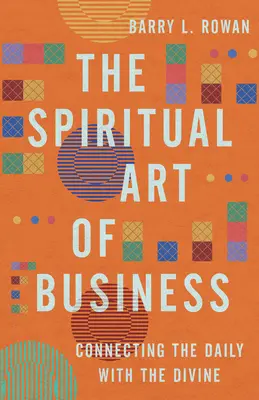 BARRY L. ROWAN

THE SPIRITUAL ART OF BUSINESS

CONNECTING THE DAILY WITH THE DIVINE